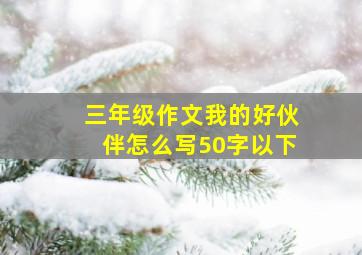 三年级作文我的好伙伴怎么写50字以下